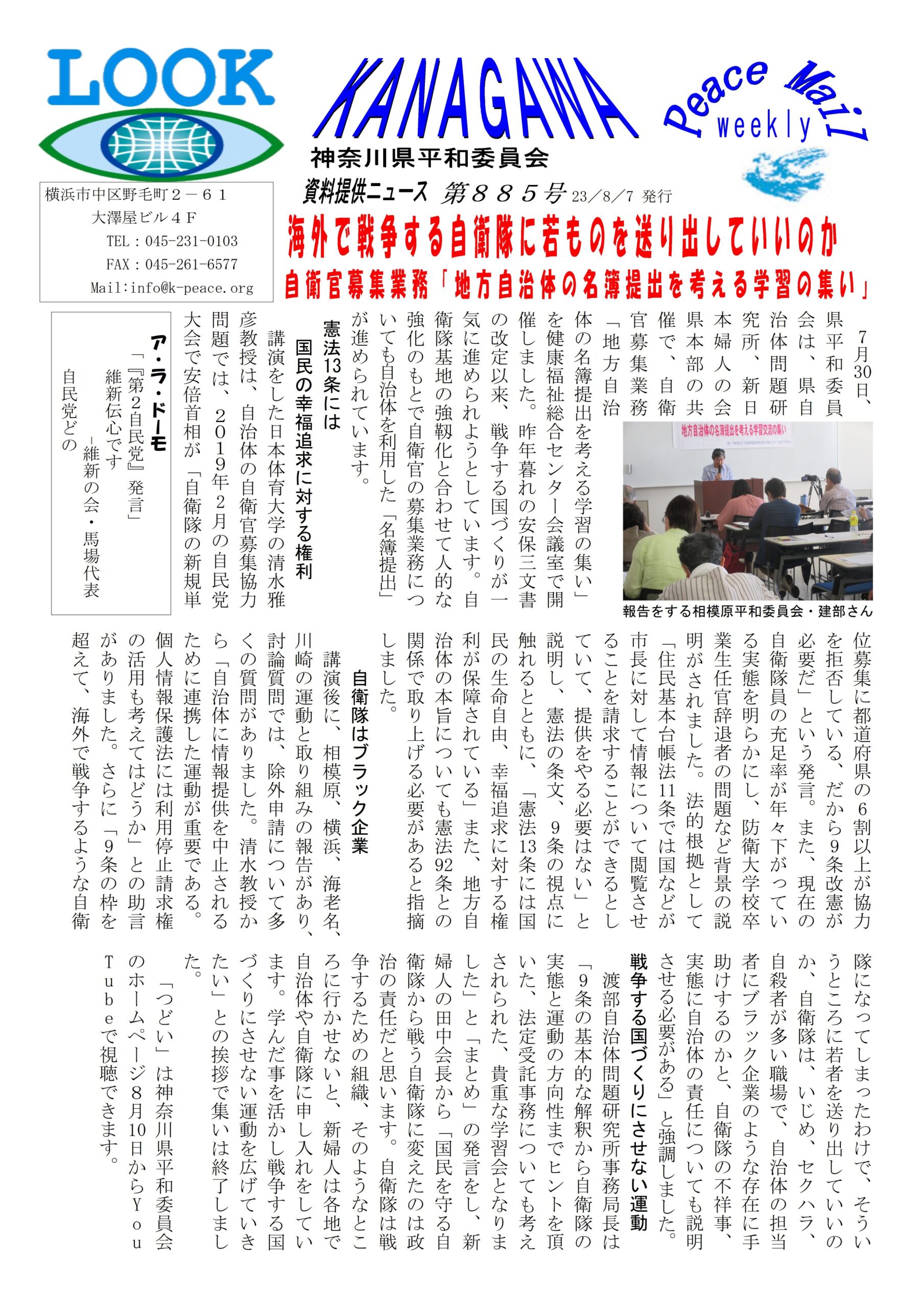 LOOK

KANAGAWA

Peace Mail weekly

神奈川県平和委員会

横浜市中区野毛町２－６１
大澤屋ビル４Ｆ
TEL：045-231-0103
FAX：045-261-6577
Mail:info@k-peace.org

資料提供ニュース　第８８５号 23/8/7 発行

海外で戦争する自衛隊に若ものを送り出していいのか
自衛官募集業務「地方自治体の名簿提出を考える学習の集い」

7月30日、県平和委員会は、県自治体問題研究所、新日本婦人の会県本部の共催で、自衛官募集業務「地方自治体の名簿提出を考える学習の集い」を健康福祉総合センター会議室で開催しました。昨年暮れの安保三文書の改定以来、戦争する国づくりが一気に進められようとしています。自衛隊基地の強靭化と合わせて人的な強化のもとで自衛官の募集業務についても自治体を利用した「名簿提出」が進められています。

地方自治体の名簿提出を考える学習交流の集い

報告をする相模原平和委員会・建部さん

憲法13条には
国民の幸福追求に対する権利

講演をした日本体育大学の清水雅彦教授は、自治体の自衛官募集協力問題では、2019年2月の自民党大会で安倍首相が「自衛隊の新規単位募集に都道府県の6割以上が協力を拒否している、だから9条改憲が必要だ」という発言。また、現在の自衛隊員の充足率が年々下がっている実態を明らかにし、防衛大学校卒業生任官辞退者の問題など背景の説明がされました。法的根拠として「住民基本台帳法11条では国などが市長に対して情報について閲覧させることを請求することができるとしていて、提供をやる必要はない」と説明し、憲法の条文、9条の視点に触れるとともに、「憲法13条には国民の生命自由、幸福追求に対する権利が保障されている」また、地方自治体の本旨についても憲法92条との関係で取り上げる必要があると指摘しました。

自衛隊はブラック企業

講演後に、相模原、横浜、海老名、川崎の運動と取り組みの報告があり、討論質問では、除外申請について多くの質問がありました。清水教授から「自治体に情報提供を中止されるために連携した運動が重要である。個人情報保護法には利用停止請求権の活用も考えてはどうか」との助言がありました。さらに「9条の枠を超えて、海外で戦争するような自衛隊になってしまったわけで、そういうところに若者を送り出していいのか、自衛隊は、いじめ、セクハラ、自殺者が多い職場で、自治体の担当者にブラック企業のような存在に手助けするのかと、自衛隊の不祥事、実態に自治体の責任についても説明させる必要がある」と強調しました。

戦争する国づくりにさせない運動

渡部自治体問題研究所事務局長は「9条の基本的な解釈から自衛隊の実態と運動の方向性までヒントを頂いた、法定受託事務についても考えされられた、貴重な学習会となりました」と「まとめ」の発言をし、新婦人の田中会長から「国民を守る自衛隊から戦う自衛隊に変えたのは政治の責任だと思います。自衛隊は戦争するための組織、そのようなところに行かせないと、新婦人は各地で自治体や自衛隊に申し入れをしています。学んだ事を活かし戦争する国づくりにさせない運動を広げていきたい」との挨拶で集いは終了しました。

「つどい」は神奈川県平和委員会のホームページ8月10日からＹｏｕＴｕｂｅで視聴できます。

ア・ラ・ドーモ
「『第2自民党』発言」
維新伝心です
－維新の会・馬場代表
自民党どの